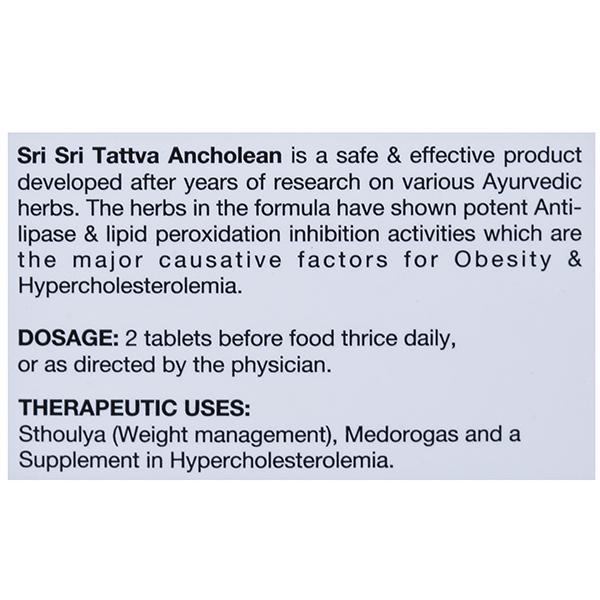 Sri Sri Tattva Ancholean is a safe & effective product developed after years of research on various Ayurvedic herbs. The herbs in the formula have shown potent Anti-lipase & lipid peroxidation inhibition activities which are the major causative factors for Obesity & Hypercholesterolemia.

DOSAGE: 2 tablets before food thrice daily,
or as directed by the physician.

THERAPEUTIC USES:
Sthoulya (Weight management), Medorogas and a Supplement in Hypercholesterolemia.